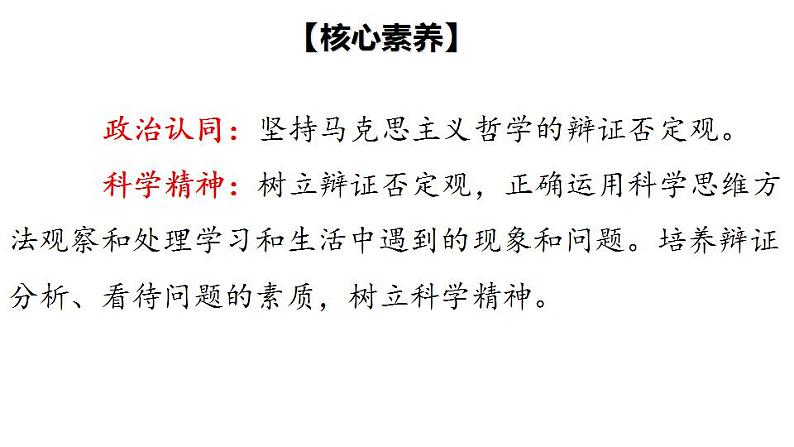 【核心素养】

政治认同：坚持马克思主义哲学的辩证否定观。

科学精神：树立辩证否定观，正确运用科学思维方法观察和处理学习和生活中遇到的现象和问题。培养辩证分析、看待问题的素质，树立科学精神。